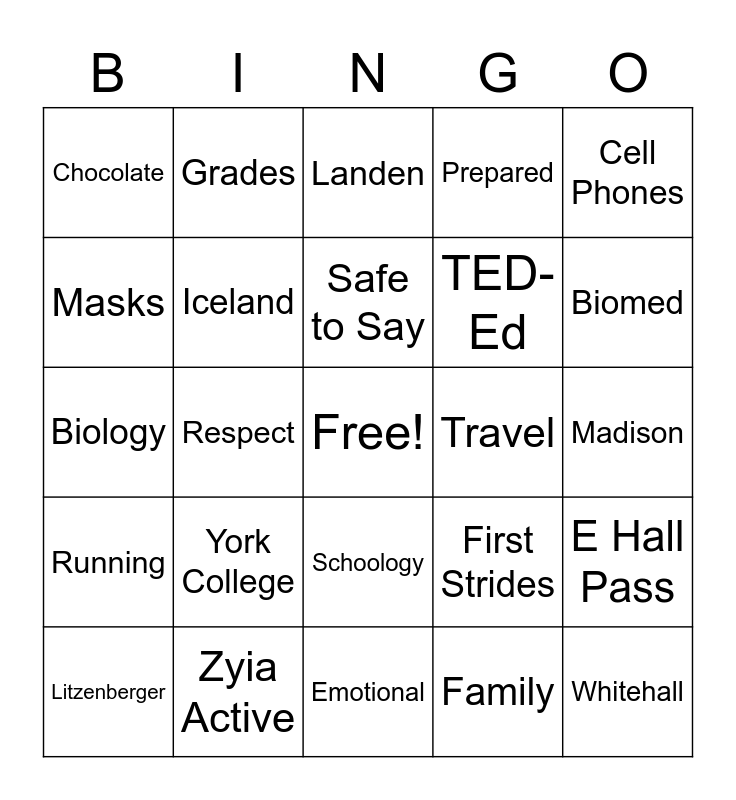 | B | I | N | G | O |
|---|---|---|---|---|
| Chocolate | Grades | Landen | Prepared | Cell Phones |
| Masks | Iceland | Safe to Say | TED-Ed | Biomed |
| Biology | Respect | Free! | Travel | Madison |
| Running | York College | Schoology | First Strides | E Hall Pass |
| Litzenberger | Zyia Active | Emotional | Family | Whitehall |